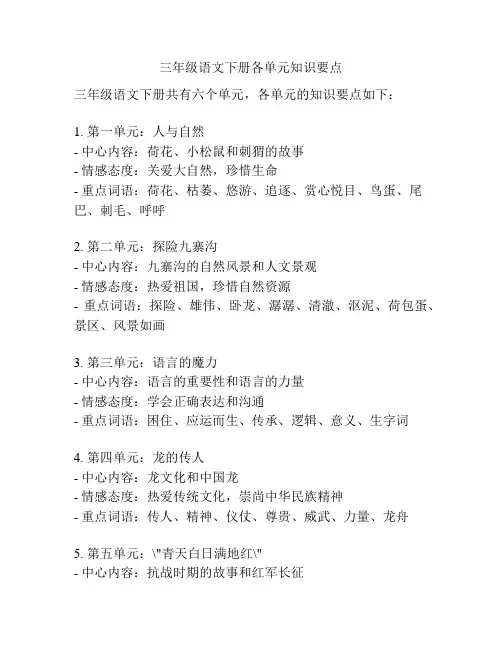 三年级语文下册各单元知识要点

三年级语文下册共有六个单元，各单元的知识要点如下：

1. 第一单元：人与自然
- 中心内容：荷花、小松鼠和刺猬的故事
- 情感态度：关爱大自然，珍惜生命
- 重点词语：荷花、枯萎、悠游、追逐、赏心悦目、鸟蛋、尾巴、刺毛、呼呼

2. 第二单元：探险九寨沟
- 中心内容：九寨沟的自然风景和人文景观
- 情感态度：热爱祖国，珍惜自然资源
- 重点词语：探险、雄伟、卧龙、潺潺、清澈、沤泥、荷包蛋、景区、风景如画

3. 第三单元：语言的魔力
- 中心内容：语言的重要性和语言的力量
- 情感态度：学会正确表达和沟通
- 重点词语：困住、应运而生、传承、逻辑、意义、生字词

4. 第四单元：龙的传人
- 中心内容：龙文化和中国龙
- 情感态度：热爱传统文化，崇尚中华民族精神
- 重点词语：传人、精神、仪仗、尊贵、威武、力量、龙舟

5. 第五单元：\"青天白日满地红\"
- 中心内容：抗战时期的故事和红军长征